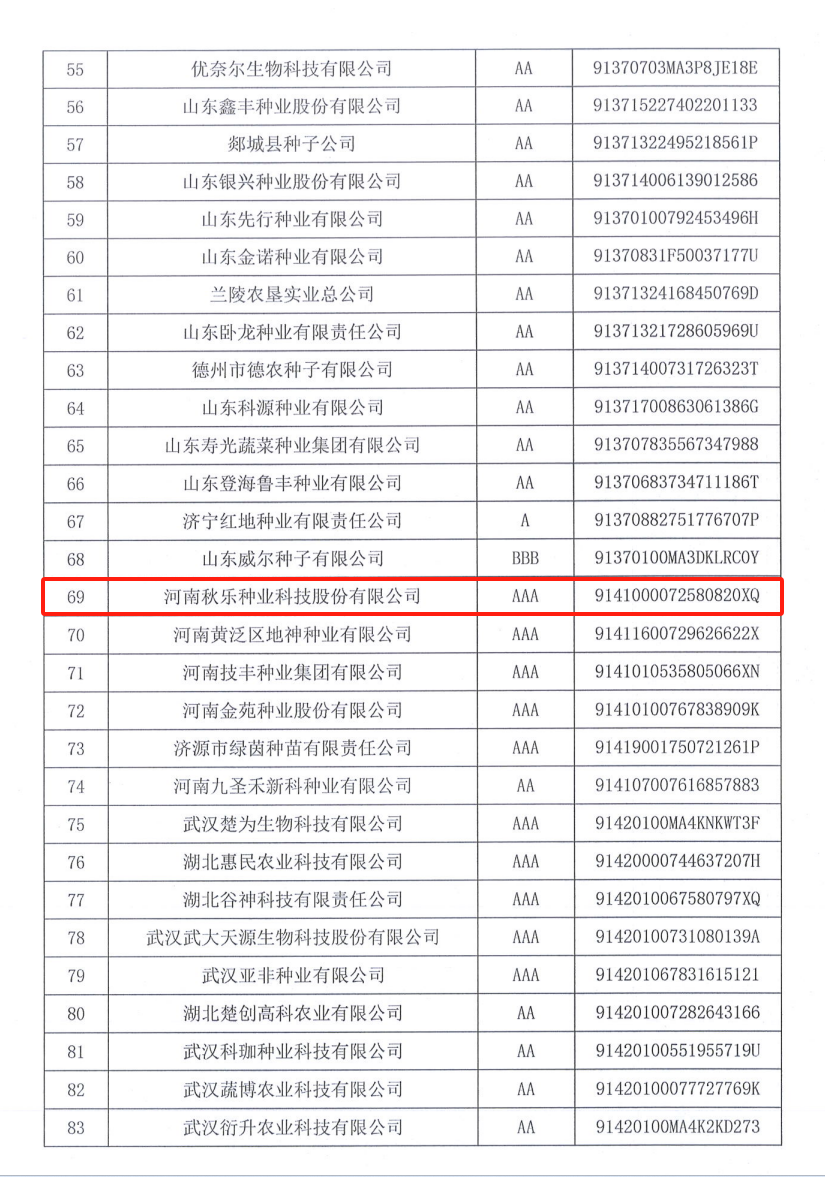 | 55 | 优奈尔生物科技有限公司 | AA | 91370703MA3P8JE18E |
|---|---|---|---|
| 56 | 山东鑫丰种业股份有限公司 | AA | 913715227402201133 |
| 57 | 郯城县种子公司 | AA | 91371322495218561P |
| 58 | 山东银兴种业股份有限公司 | AA | 913714006139012586 |
| 59 | 山东先行种业有限公司 | AA | 91370100792453496H |
| 60 | 山东金诺种业有限公司 | AA | 91370831F50037177U |
| 61 | 兰陵农垦实业总公司 | AA | 91371324168450769D |
| 62 | 山东卧龙种业有限责任公司 | AA | 91371321728605969U |
| 63 | 德州市德农种子有限公司 | AA | 91371400731726323T |
| 64 | 山东科源种业有限公司 | AA | 91371700863061386G |
| 65 | 山东寿光蔬菜种业集团有限公司 | AA | 913707835567347988 |
| 66 | 山东登海鲁丰种业有限公司 | AA | 91370683734711186T |
| 67 | 济宁红地种业有限责任公司 | A | 91370882751776707P |
| 68 | 山东威尔种子有限公司 | BBB | 91370100MA3DKLRC0Y |
| 69 | 河南秋乐种业科技股份有限公司 | AAA | 9141000072580820XQ |
| 70 | 河南黄泛区地神种业有限公司 | AAA | 91411600729626622X |
| 71 | 河南技丰种业集团有限公司 | AAA | 9141010535805066XN |
| 72 | 河南金苑种业股份有限公司 | AAA | 91410100767838909K |
| 73 | 济源市绿茵种苗有限责任公司 | AAA | 91419001750721261P |
| 74 | 河南九圣禾新科种业有限公司 | AA | 914107007616857883 |
| 75 | 武汉楚为生物科技有限公司 | AAA | 91420100MA4KNKWT3F |
| 76 | 湖北惠民农业科技有限公司 | AAA | 91420000744637207H |
| 77 | 湖北谷神科技有限责任公司 | AAA | 9142010067580797XQ |
| 78 | 武汉武大天源生物科技股份有限公司 | AAA | 91420100731080139A |
| 79 | 武汉亚非种业有限公司 | AAA | 914201067831615121 |
| 80 | 湖北楚创高科农业有限公司 | AA | 914201007282643166 |
| 81 | 武汉科珈种业科技有限公司 | AA | 91420100551955719U |
| 82 | 武汉蔬博农业科技有限公司 | AA | 91420100077727769K |
| 83 | 武汉衍升农业科技有限公司 | AA | 91420100MA4K2KD273 |